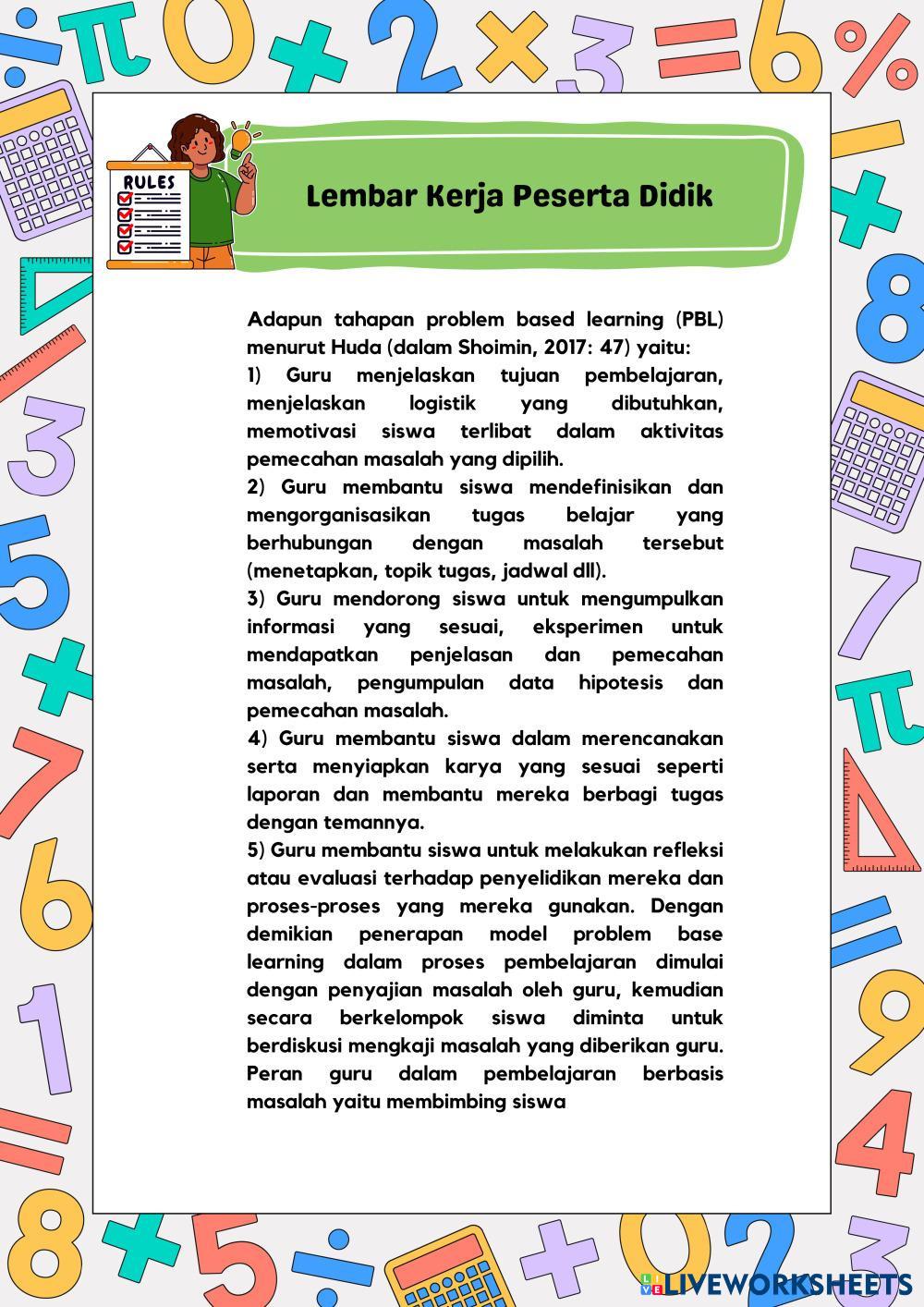 RULES

Lembar Kerja Peserta Didik

Adapun tahapan problem based learning (PBL) menurut Huda (dalam Shoimin, 2017: 47) yaitu:
1) Guru menjelaskan tujuan pembelajaran, menjelaskan logistik yang dibutuhkan, memotivasi siswa terlibat dalam aktivitas pemecahan masalah yang dipilih.
2) Guru membantu siswa mendefinisikan dan mengorganisasikan tugas belajar yang berhubungan dengan masalah tersebut (menetapkan, topik tugas, jadwal dll).
3) Guru mendorong siswa untuk mengumpulkan informasi yang sesuai, eksperimen untuk mendapatkan penjelasan dan pemecahan masalah, pengumpulan data hipotesis dan pemecahan masalah.
4) Guru membantu siswa dalam merencanakan serta menyiapkan karya yang sesuai seperti laporan dan membantu mereka berbagi tugas dengan temannya.
5) Guru membantu siswa untuk melakukan refleksi atau evaluasi terhadap penyelidikan mereka dan proses-proses yang mereka gunakan. Dengan demikian penerapan model problem base learning dalam proses pembelajaran dimulai dengan penyajian masalah oleh guru, kemudian secara berkelompok siswa diminta untuk berdiskusi mengkaji masalah yang diberikan guru. Peran guru dalam pembelajaran berbasis masalah yaitu membimbing siswa

LIVEWORKSHEETS